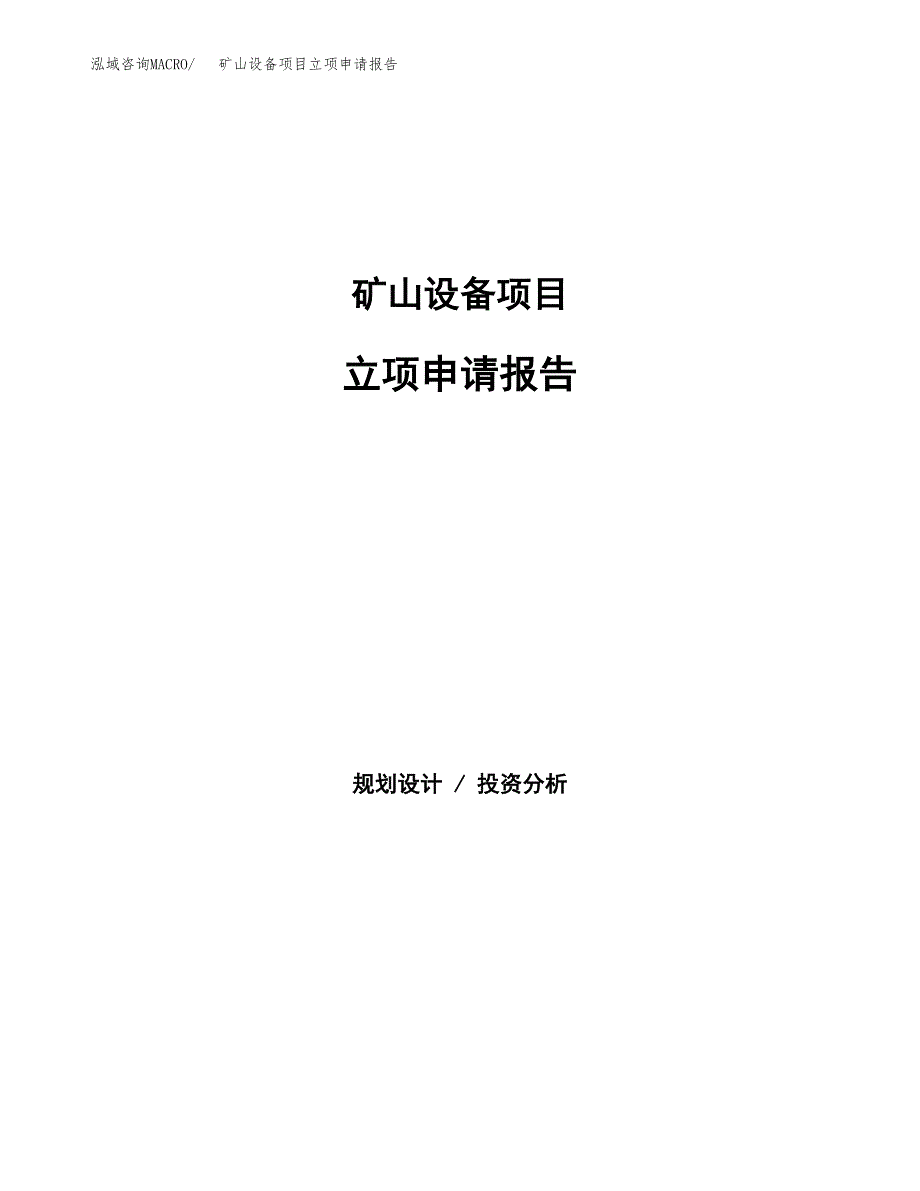 泓域咨询MACRO/　矿山设备项目立项申请报告

矿山设备项目

立项申请报告

规划设计 / 投资分析